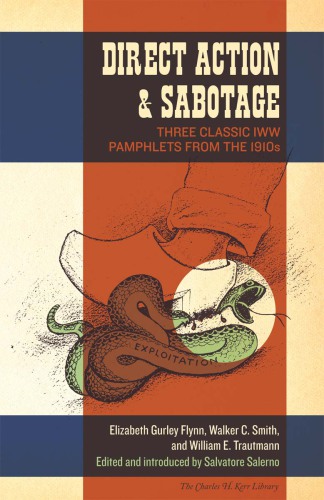 DIRECT ACTION & SABOTAGE

THREE CLASSIC IWW PAMPHLETS FROM THE 1910s

EXPLOITATION

Elizabeth Gurley Flynn, Walker C. Smith, and William E. Trautmann

Edited and introduced by Salvatore Salerno

The Charles H. Kerr Library